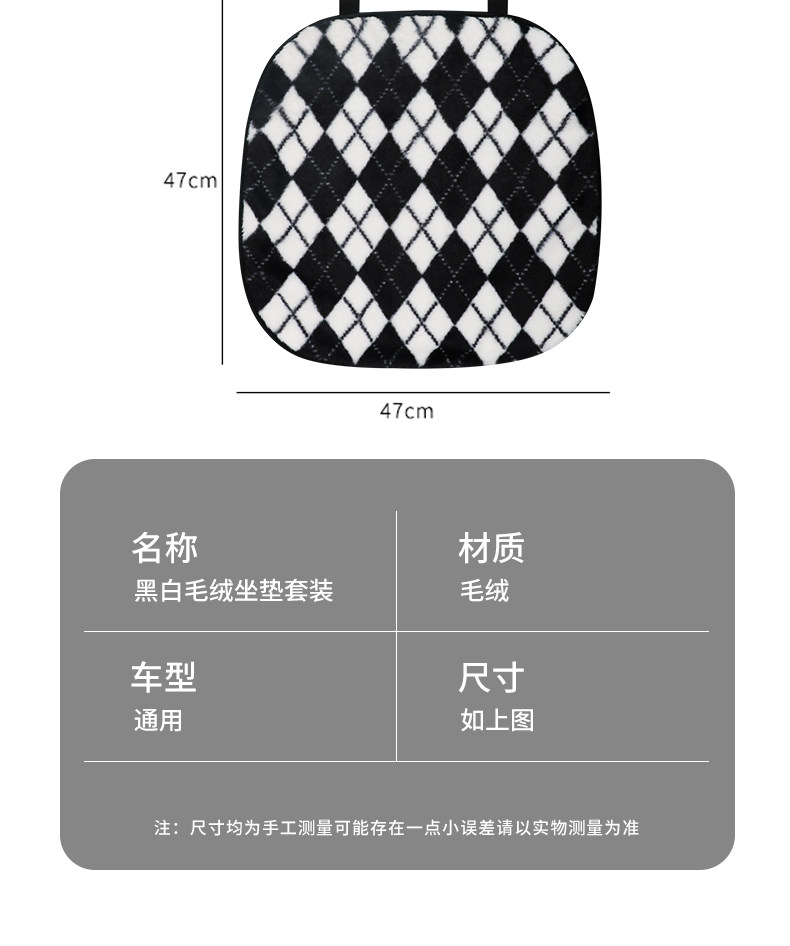 47cm

47cm

名称
黑白毛绒坐垫套装

材质
毛绒

车型
通用

尺寸
如上图

注：尺寸均为手工测量可能存在一点小误差请以实物测量为准